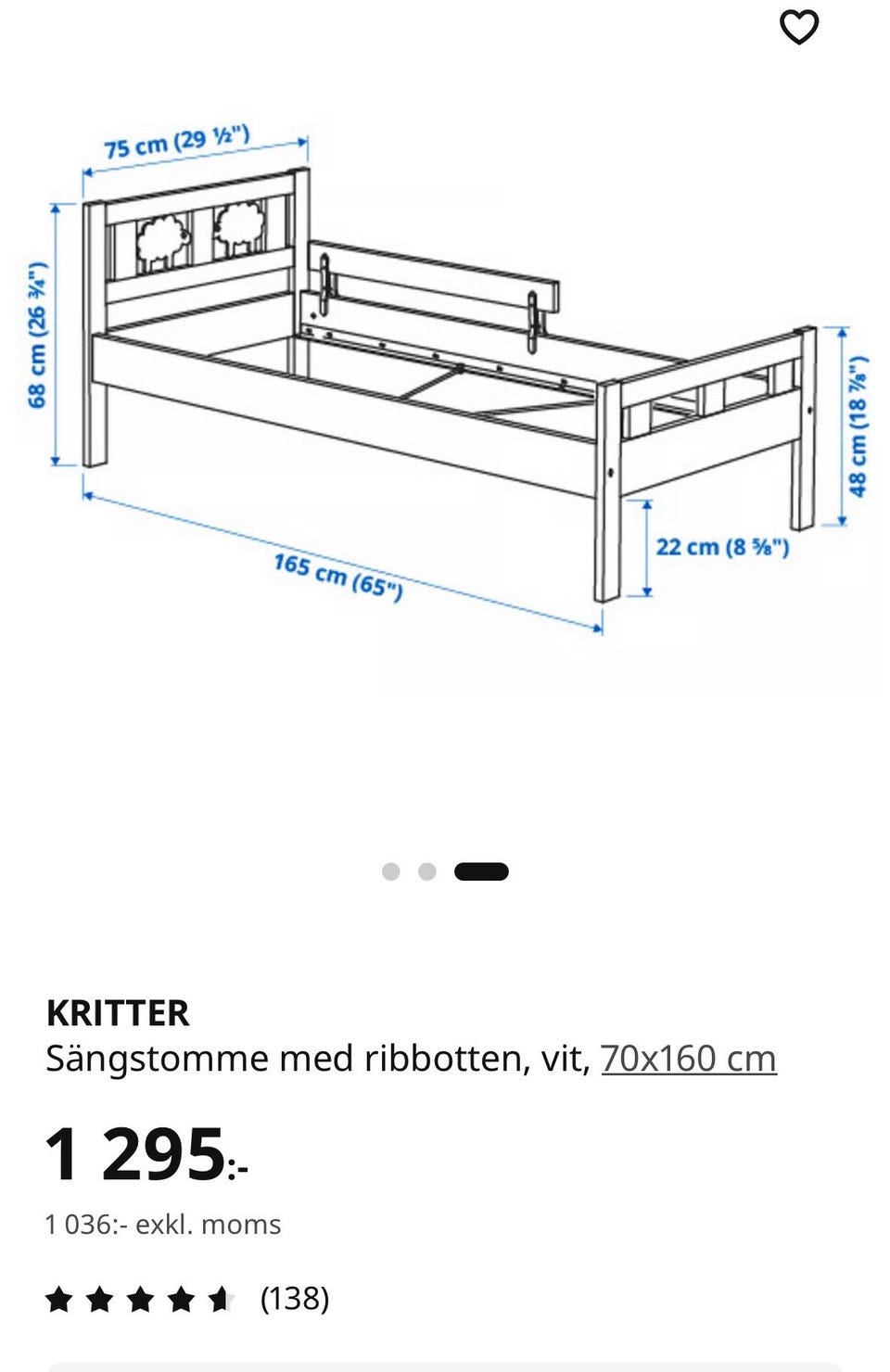 75 cm (29 ½")

68 cm (26 ¾")

48 cm (18 ⅞")

22 cm (8 ⅝")

165 cm (65")

KRITTER
Sängstomme med ribbotten, vit, 70x160 cm

1 295:-

1 036:- exkl. moms

(138)